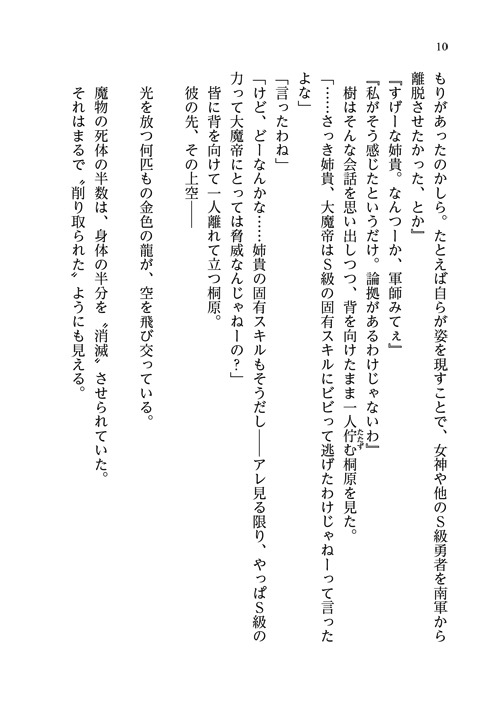 10

もりがあったのかしら。たとえば自らが姿を現すことで、女神や他のＳ級勇者を南軍から離脱させたかった、とか』

『すげーな姉貴。なんつーか、軍師みてぇ』

『私がそう感じたというだけ。論拠があるわけじゃないわ』

樹はそんな会話を思い出しつつ、背を向けたまま一人佇む桐原を見た。

「……さっき姉貴、大魔帝はＳ級の固有スキルにビビって逃げたわけじゃねーって言ったよな」

「言ったわね」

「けど、どーなんかな……姉貴の固有スキルもそうだし――アレ見る限り、やっぱＳ級の力って大魔帝にとっては脅威なんじゃねーの？」

皆に背を向けて一人離れて立つ桐原。

彼の先、その上空――

光を放つ何匹もの金色の龍が、空を飛び交っている。

魔物の死体の半数は、身体の半分を〝消滅〟させられていた。

それはまるで〝削り取られた〟ようにも見える。